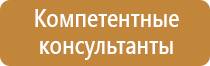 Компетентные консультанты